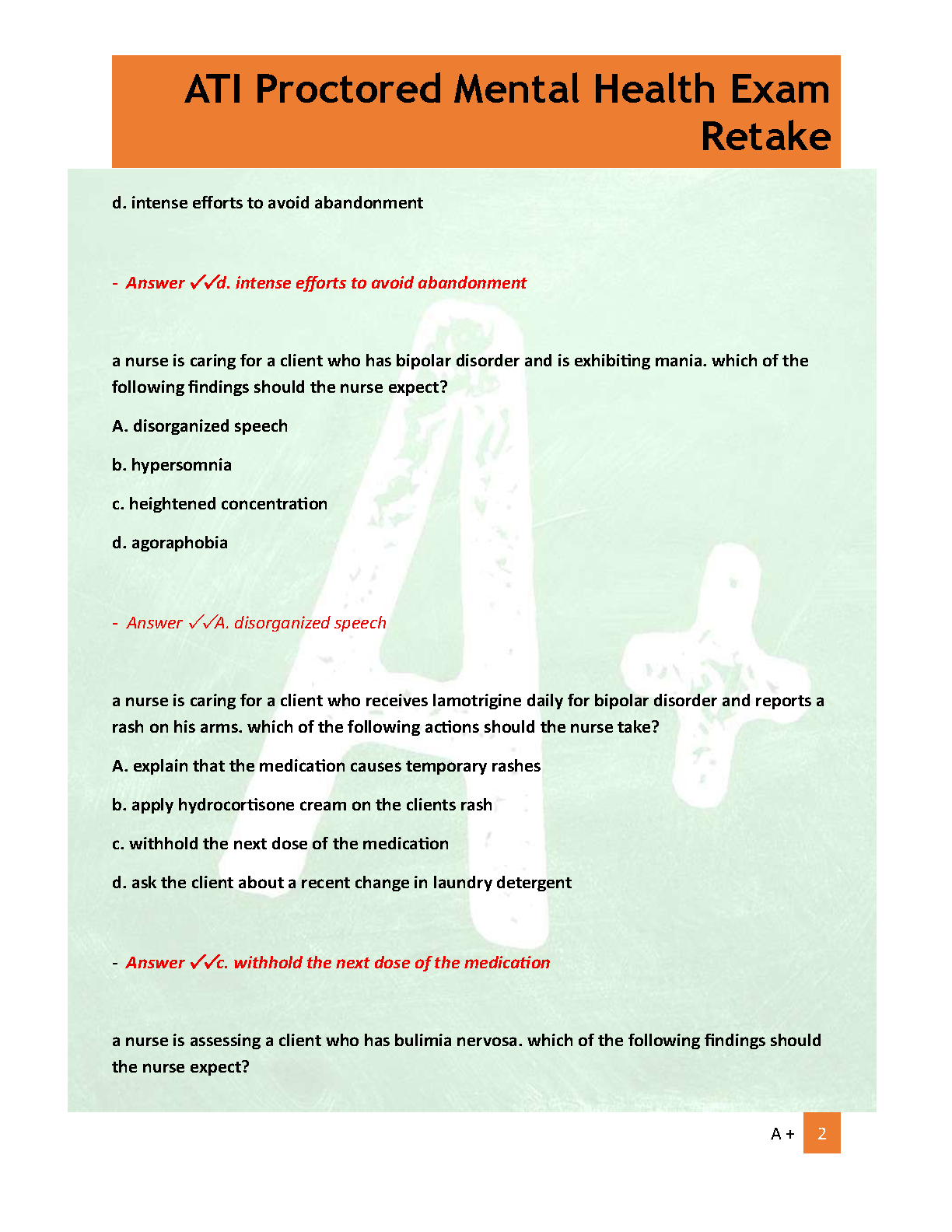 ATI Proctored Mental Health Exam Retake

d. intense efforts to avoid abandonment

- Answer ✓✓d. intense efforts to avoid abandonment

a nurse is caring for a client who has bipolar disorder and is exhibiting mania. which of the following findings should the nurse expect?

A. disorganized speech

b. hypersomnia

c. heightened concentration

d. agoraphobia

- Answer ✓✓A. disorganized speech

a nurse is caring for a client who receives lamotrigine daily for bipolar disorder and reports a rash on his arms. which of the following actions should the nurse take?

A. explain that the medication causes temporary rashes

b. apply hydrocortisone cream on the clients rash

c. withhold the next dose of the medication

d. ask the client about a recent change in laundry detergent

- Answer ✓✓c. withhold the next dose of the medication

a nurse is assessing a client who has bulimia nervosa. which of the following findings should the nurse expect?

A + 2